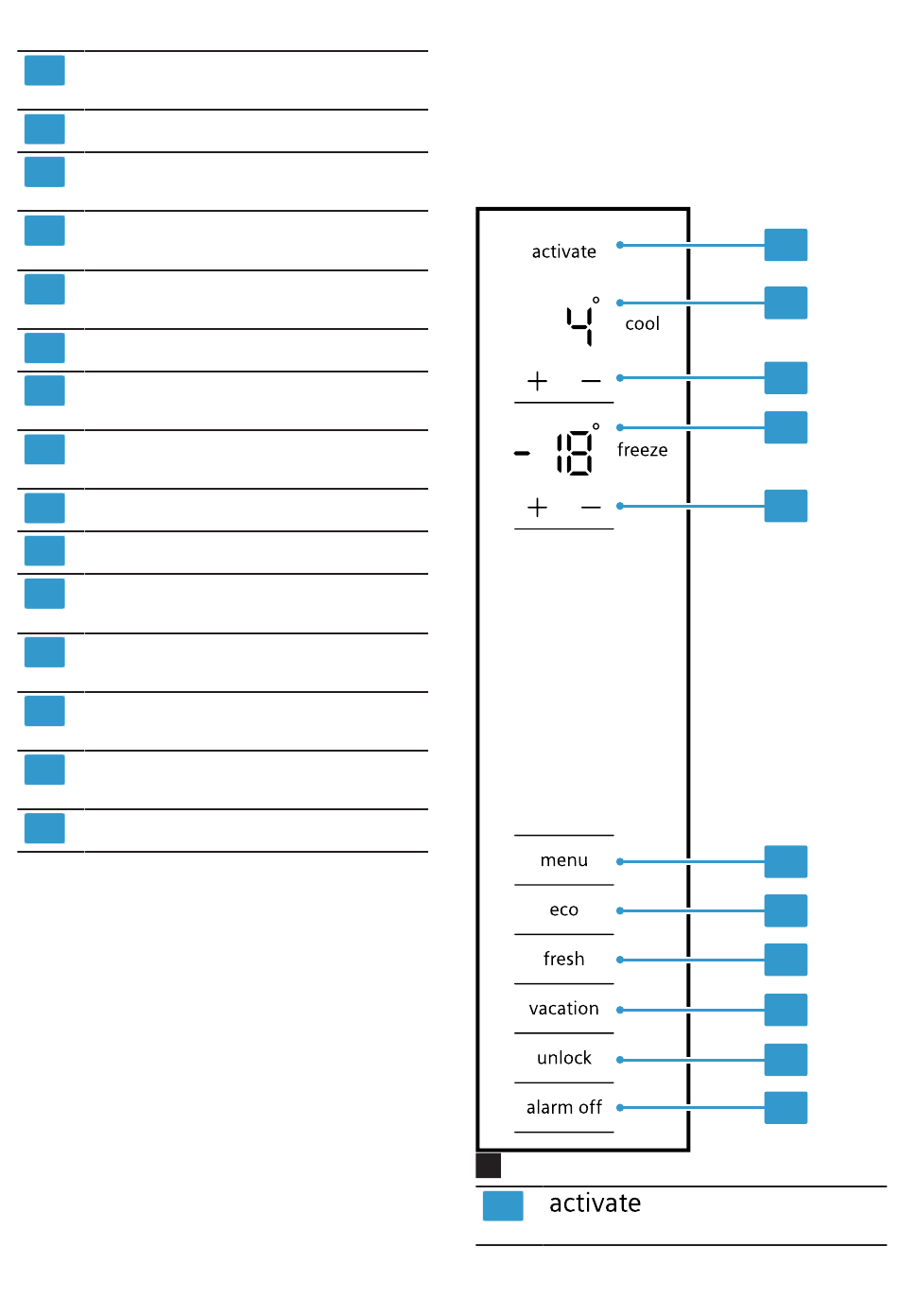 activate

4° cool

+ −

-18° freeze

+ −

menu

eco

fresh

vacation

unlock

alarm off

activate